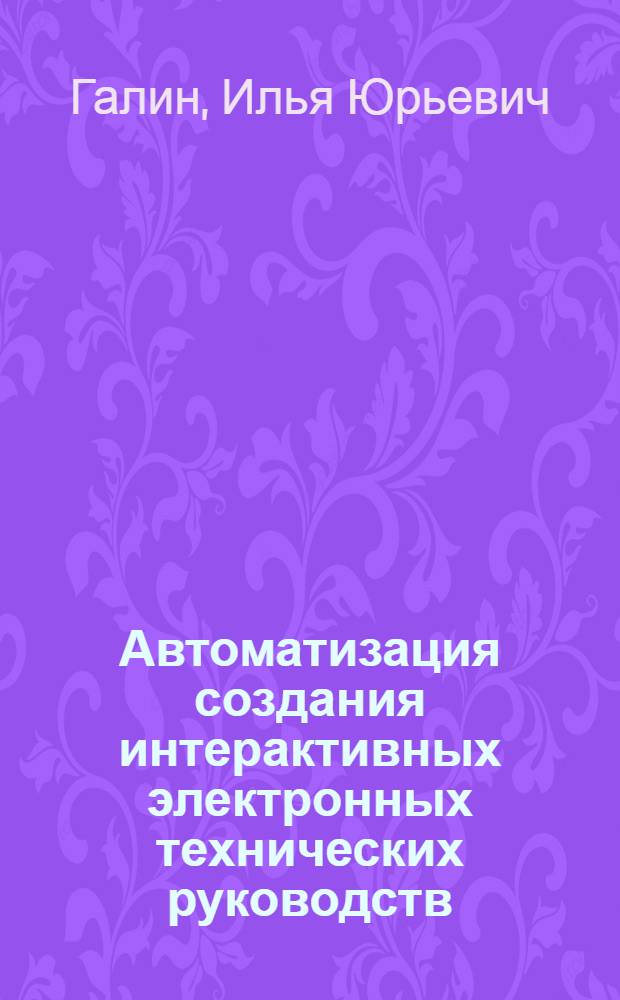 Галин, Илья Юрьевич

Автоматизация создания интерактивных электронных технических руководств